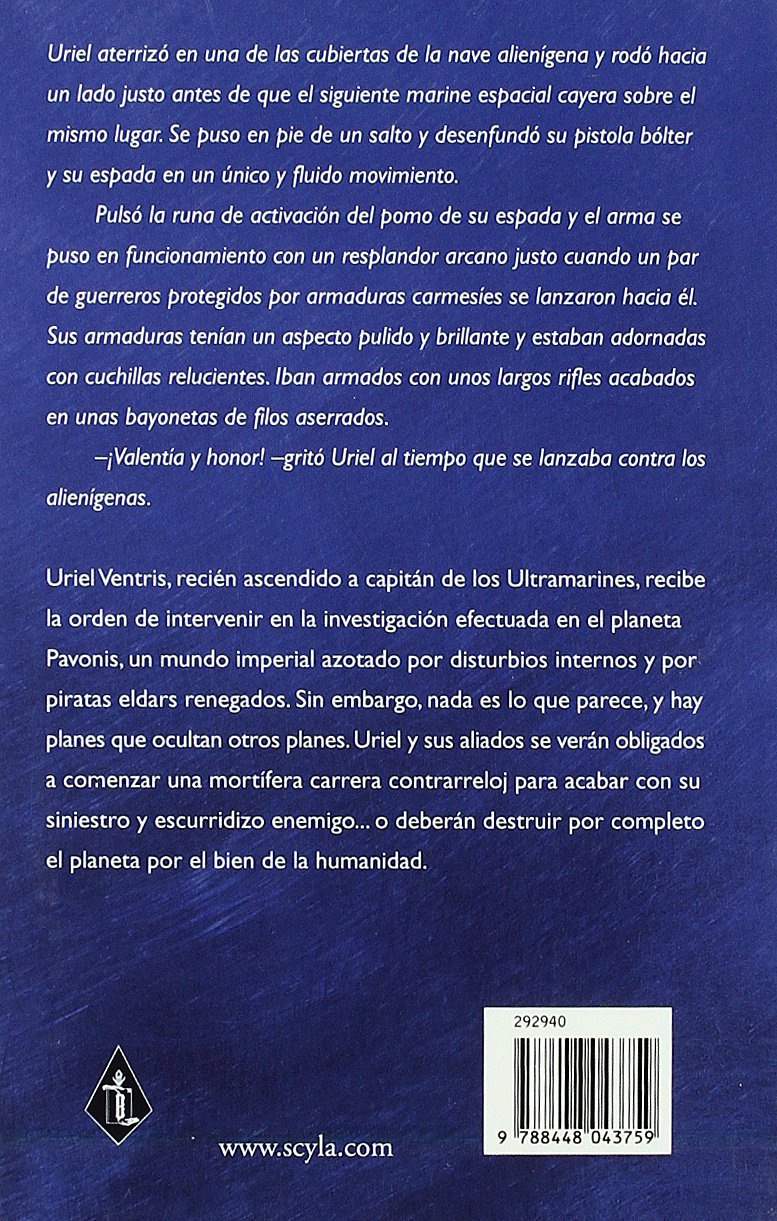 Uriel aterrizó en una de las cubiertas de la nave alienígena y rodó hacia un lado justo antes de que el siguiente marine espacial cayera sobre el mismo lugar. Se puso en pie de un salto y desenfundó su pistola bólter y su espada en un único y fluido movimiento.

Pulsó la runa de activación del pomo de su espada y el arma se puso en funcionamiento con un resplandor arcano justo cuando un par de guerreros protegidos por armaduras carmesíes se lanzaron hacia él. Sus armaduras tenían un aspecto pulido y brillante y estaban adornadas con cuchillas relucientes. Iban armados con unos largos rifles acabados en unas bayonetas de filos aserrados.

–¡Valentía y honor! –gritó Uriel al tiempo que se lanzaba contra los alienígenas.

Uriel Ventris, recién ascendido a capitán de los Ultramarines, recibe la orden de intervenir en la investigación efectuada en el planeta Pavonis, un mundo imperial azotado por disturbios internos y por piratas eldars renegados. Sin embargo, nada es lo que parece, y hay planes que ocultan otros planes. Uriel y sus aliados se verán obligados a comenzar una mortífera carrera contrarreloj para acabar con su siniestro y escurridizo enemigo... o deberán destruir por completo el planeta por el bien de la humanidad.

292940

9 788448 043759

www.scyla.com